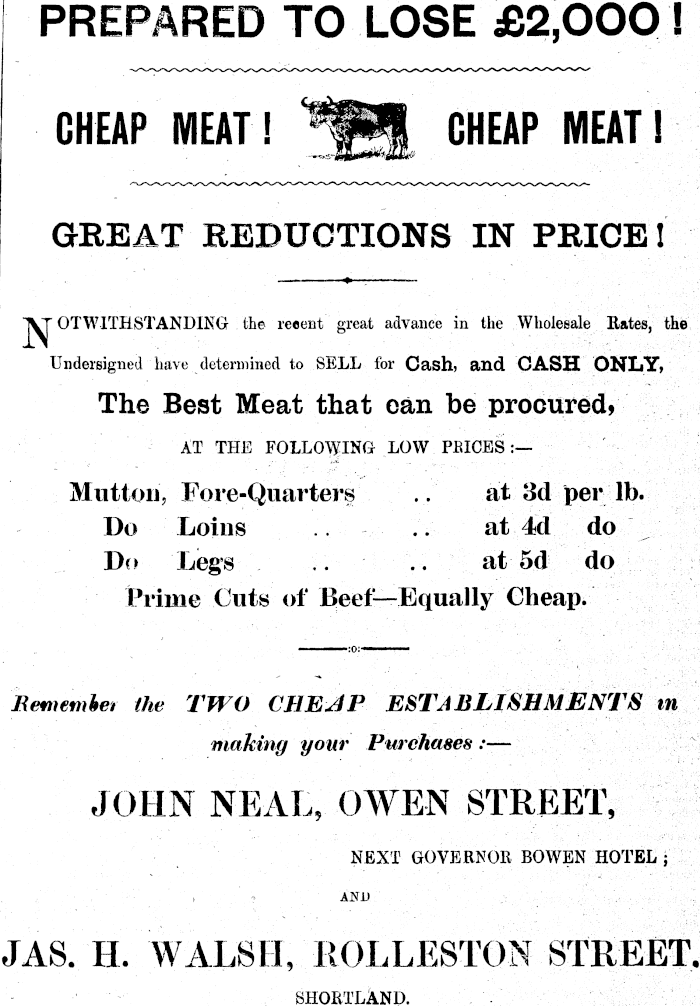 PREPARED TO LOSE £2,000!

CHEAP MEAT! CHEAP MEAT!

GREAT REDUCTIONS IN PRICE!

NOTWITHSTANDING the recent great advance in the Wholesale Rates, the Undersigned have determined to SELL for Cash, and CASH ONLY,

The Best Meat that can be procured,

AT THE FOLLOWING LOW PRICES:—

Mutton, Fore-Quarters .. at 3d per lb.
Do Loins .. .. at 4d do
Do Legs .. .. at 5d do
Prime Cuts of Beef—Equally Cheap.

:o:

Remember the TWO CHEAP ESTABLISHMENTS in making your Purchases:—

JOHN NEAL, OWEN STREET,

NEXT GOVERNOR BOWEN HOTEL;

AND

JAS. H. WALSH, ROLLESTON STREET.

SHORTLAND.